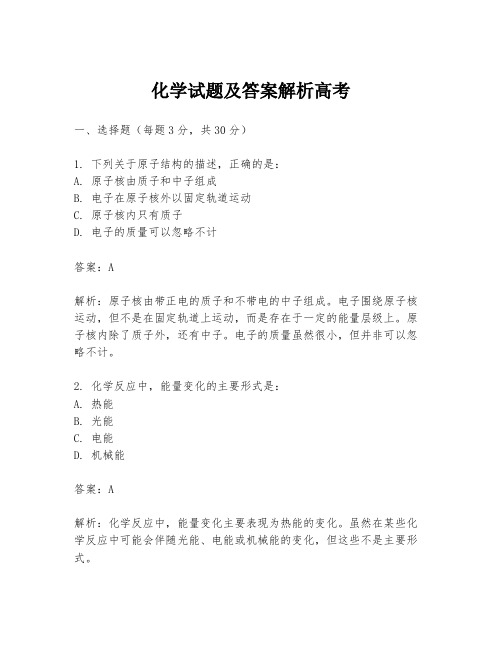 化学试题及答案解析高考

一、选择题（每题3分，共30分）

1. 下列关于原子结构的描述，正确的是：
A. 原子核由质子和中子组成
B. 电子在原子核外以固定轨道运动
C. 原子核内只有质子
D. 电子的质量可以忽略不计

答案：A

解析：原子核由带正电的质子和不带电的中子组成。电子围绕原子核运动，但不是在固定轨道上运动，而是存在于一定的能量层级上。原子核内除了质子外，还有中子。电子的质量虽然很小，但并非可以忽略不计。

2. 化学反应中，能量变化的主要形式是：
A. 热能
B. 光能
C. 电能
D. 机械能

答案：A

解析：化学反应中，能量变化主要表现为热能的变化。虽然在某些化学反应中可能会伴随光能、电能或机械能的变化，但这些不是主要形式。